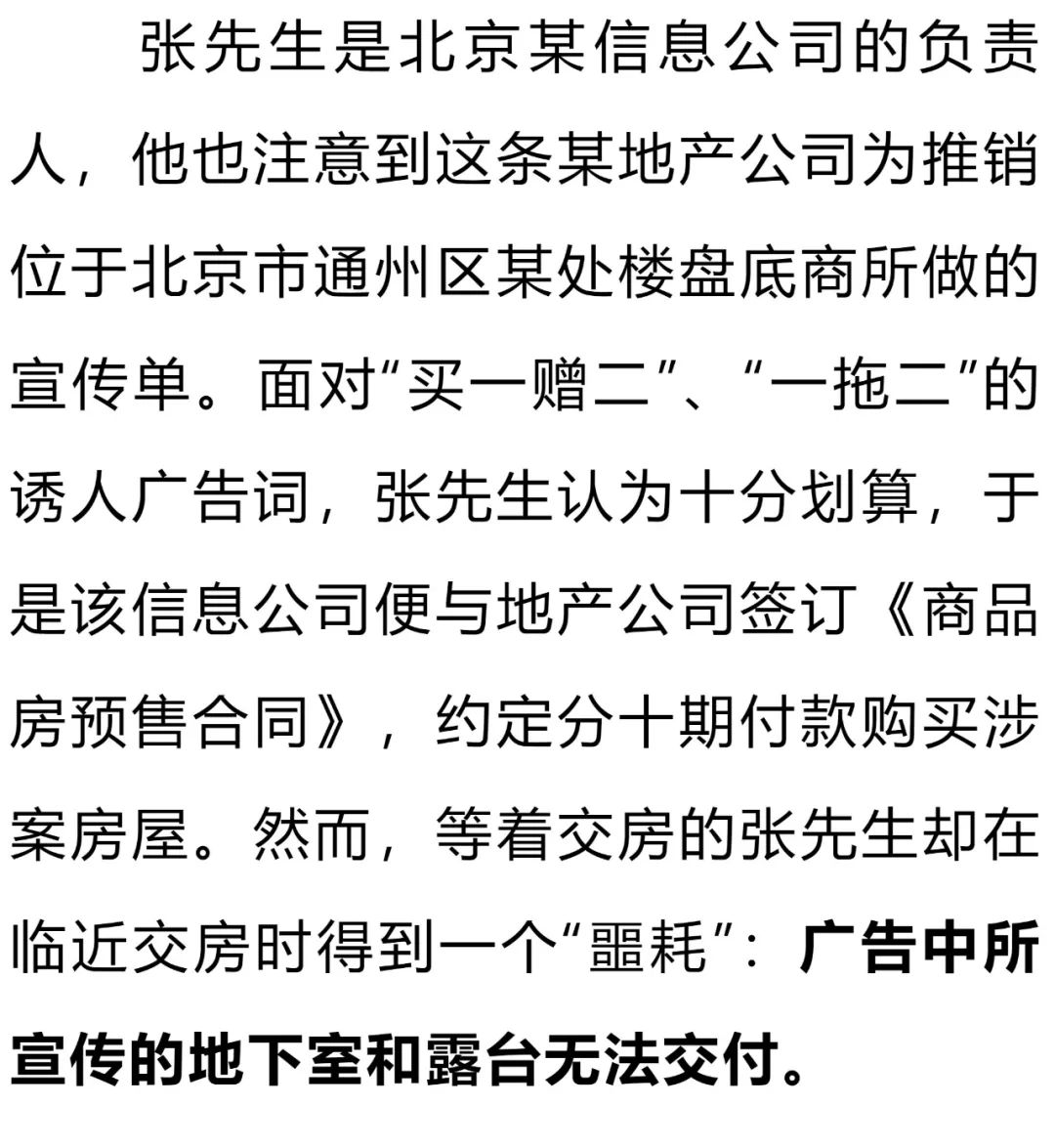 张先生是北京某信息公司的负责人，他也注意到这条某地产公司为推销位于北京市通州区某处楼盘底商所做的宣传单。面对“买一赠二”、“一拖二”的诱人广告词，张先生认为十分划算，于是该信息公司便与地产公司签订《商品房预售合同》，约定分十期付款购买涉案房屋。然而，等着交房的张先生却在临近交房时得到一个“噩耗”：广告中所宣传的地下室和露台无法交付。